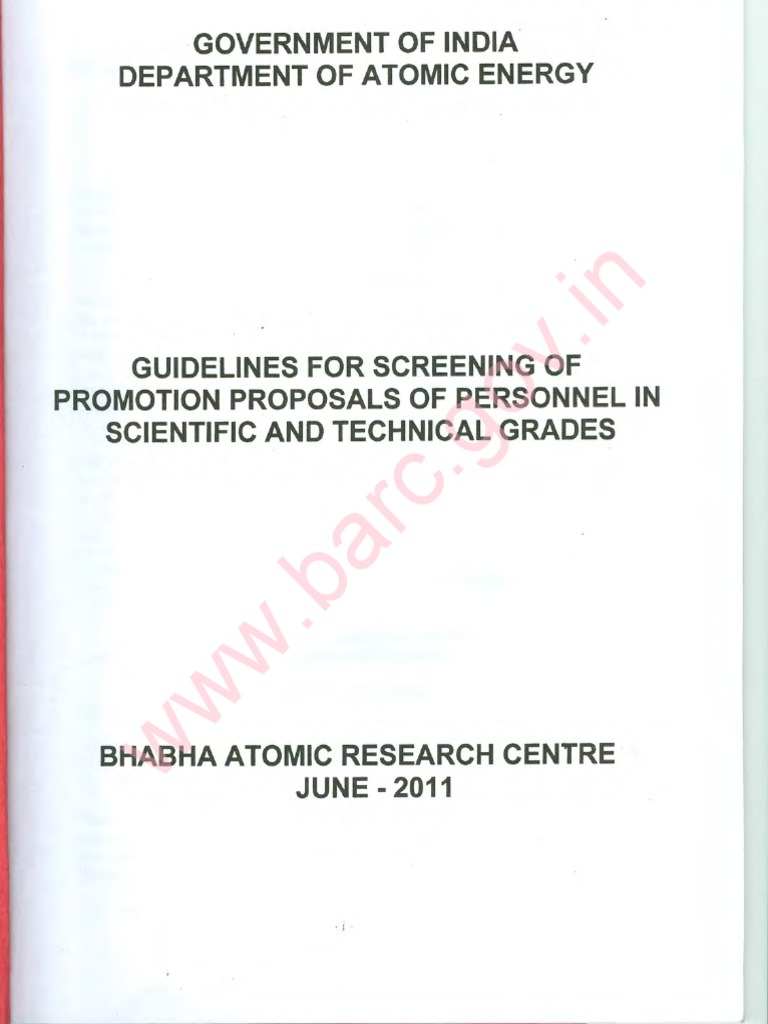 GOVERNMENT OF INDIA
DEPARTMENT OF ATOMIC ENERGY

GUIDELINES FOR SCREENING OF PROMOTION PROPOSALS OF PERSONNEL IN SCIENTIFIC AND TECHNICAL GRADES

BHABHA ATOMIC RESEARCH CENTRE
JUNE - 2011

- i -

www.barc.gov.in